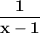 $\frac{1}{x-1}$